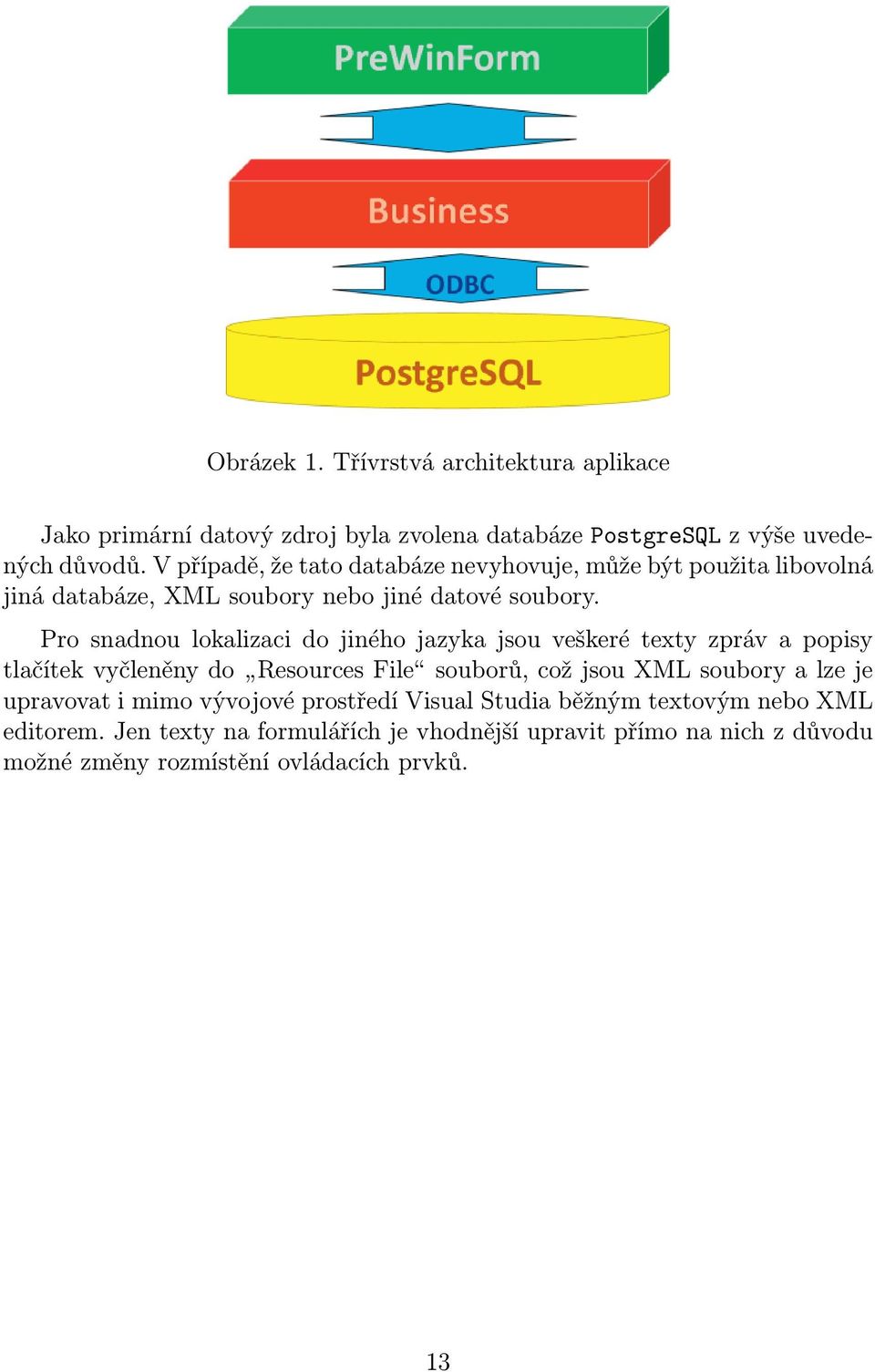 PreWinForm

Business

ODBC

PostgreSQL

Obrázek 1. Třívrstvá architektura aplikace

Jako primární datový zdroj byla zvolena databáze PostgreSQL z výše uvedených důvodů. V případě, že tato databáze nevyhovuje, může být použita libovolná jiná databáze, XML soubory nebo jiné datové soubory.

Pro snadnou lokalizaci do jiného jazyka jsou veškeré texty zpráv a popisy tlačítek vyčleněny do „Resources File“ souborů, což jsou XML soubory a lze je upravovat i mimo vývojové prostředí Visual Studia běžným textovým nebo XML editorem. Jen texty na formulářích je vhodnější upravit přímo na nich z důvodu možné změny rozmístění ovládacích prvků.

13